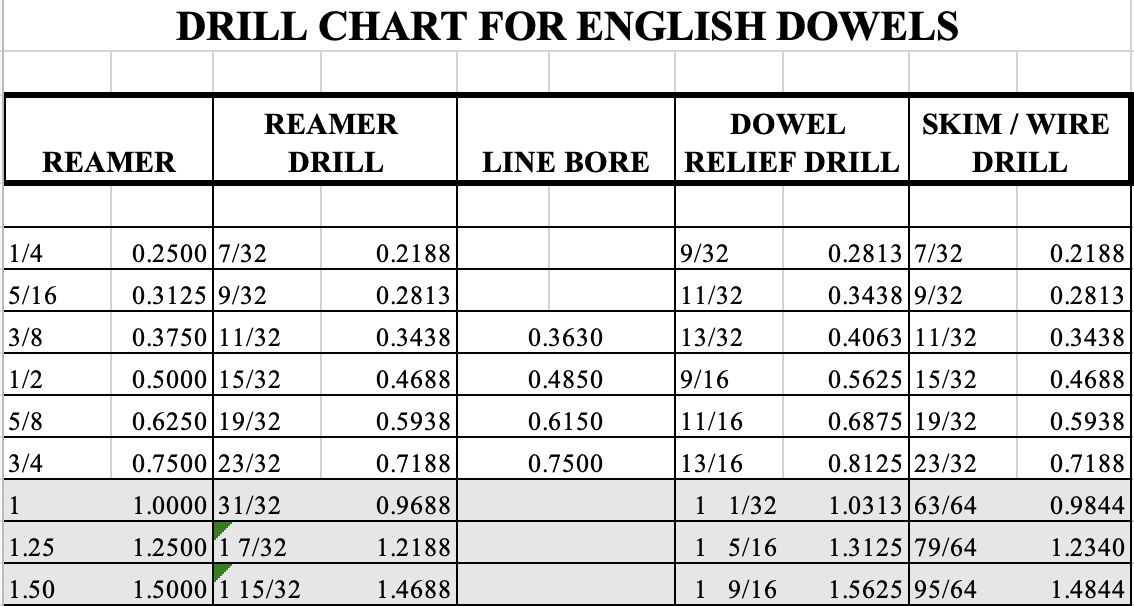 DRILL CHART FOR ENGLISH DOWELS

| REAMER | | REAMER DRILL | | LINE BORE | DOWEL RELIEF DRILL | | SKIM / WIRE DRILL | |
|---|---|---|---|---|---|---|---|---|
| 1/4 | 0.2500 | 7/32 | 0.2188 | | 9/32 | 0.2813 | 7/32 | 0.2188 |
| 5/16 | 0.3125 | 9/32 | 0.2813 | | 11/32 | 0.3438 | 9/32 | 0.2813 |
| 3/8 | 0.3750 | 11/32 | 0.3438 | 0.3630 | 13/32 | 0.4063 | 11/32 | 0.3438 |
| 1/2 | 0.5000 | 15/32 | 0.4688 | 0.4850 | 9/16 | 0.5625 | 15/32 | 0.4688 |
| 5/8 | 0.6250 | 19/32 | 0.5938 | 0.6150 | 11/16 | 0.6875 | 19/32 | 0.5938 |
| 3/4 | 0.7500 | 23/32 | 0.7188 | 0.7500 | 13/16 | 0.8125 | 23/32 | 0.7188 |
| 1 | 1.0000 | 31/32 | 0.9688 | | 1 1/32 | 1.0313 | 63/64 | 0.9844 |
| 1.25 | 1.2500 | 1 7/32 | 1.2188 | | 1 5/16 | 1.3125 | 79/64 | 1.2340 |
| 1.50 | 1.5000 | 1 15/32 | 1.4688 | | 1 9/16 | 1.5625 | 95/64 | 1.4844 |